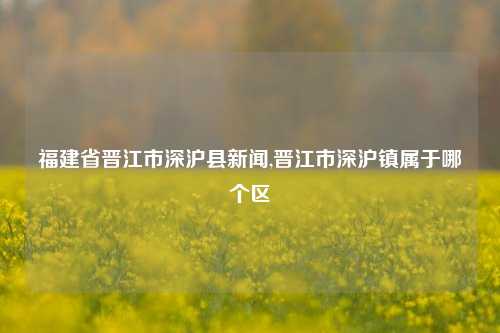 福建省晋江市深沪县新闻,晋江市深沪镇属于哪个区